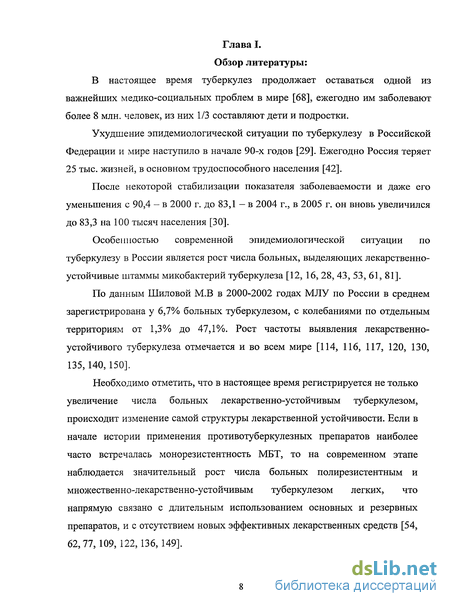 Глава I.

Обзор литературы:

В настоящее время туберкулез продолжает оставаться одной из важнейших медико-социальных проблем в мире [68], ежегодно им заболевают более 8 млн. человек, из них 1/3 составляют дети и подростки.

Ухудшение эпидемиологической ситуации по туберкулезу в Российской Федерации и мире наступило в начале 90-х годов [29]. Ежегодно Россия теряет 25 тыс. жизней, в основном трудоспособного населения [42].

После некоторой стабилизации показателя заболеваемости и даже его уменьшения с 90,4 – в 2000 г. до 83,1 – в 2004 г., в 2005 г. он вновь увеличился до 83,3 на 100 тысяч населения [30].

Особенностью современной эпидемиологической ситуации по туберкулезу в России является рост числа больных, выделяющих лекарственно-устойчивые штаммы микобактерий туберкулеза [12, 16, 28, 43, 53, 61, 81].

По данным Шиловой М.В в 2000-2002 годах МЛУ по России в среднем зарегистрирована у 6,7% больных туберкулезом, с колебаниями по отдельным территориям от 1,3% до 47,1%. Рост частоты выявления лекарственно-устойчивого туберкулеза отмечается и во всем мире [114, 116, 117, 120, 130, 135, 140, 150].

Необходимо отметить, что в настоящее время регистрируется не только увеличение числа больных лекарственно-устойчивым туберкулезом, происходит изменение самой структуры лекарственной устойчивости. Если в начале истории применения противотуберкулезных препаратов наиболее часто встречалась монорезистентность МБТ, то на современном этапе наблюдается значительный рост числа больных полирезистентным и множественно-лекарственно-устойчивым туберкулезом легких, что напрямую связано с длительным использованием основных и резервных препаратов, и с отсутствием новых эффективных лекарственных средств [54, 62, 77, 109, 122, 136, 149].

8

dsLib.net
библиотека диссертаций